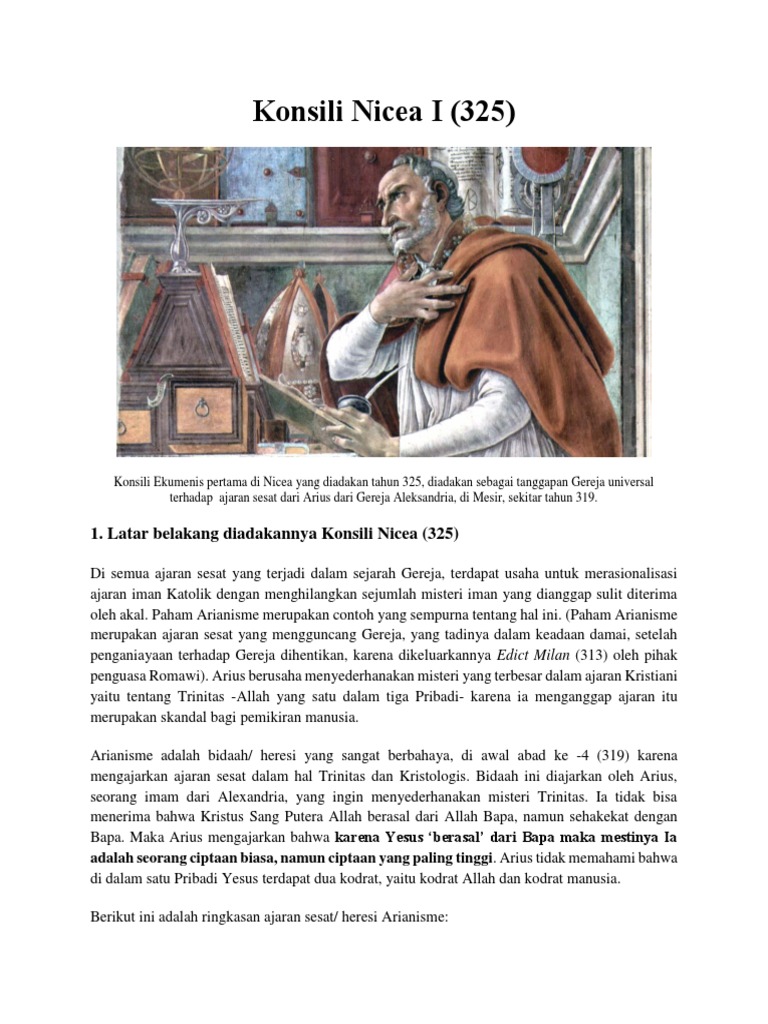 Konsili Nicea I (325)

Konsili Ekumenis pertama di Nicea yang diadakan tahun 325, diadakan sebagai tanggapan Gereja universal terhadap ajaran sesat dari Arius dari Gereja Aleksandria, di Mesir, sekitar tahun 319.

1. Latar belakang diadakannya Konsili Nicea (325)

Di semua ajaran sesat yang terjadi dalam sejarah Gereja, terdapat usaha untuk merasionalisasi ajaran iman Katolik dengan menghilangkan sejumlah misteri iman yang dianggap sulit diterima oleh akal. Paham Arianisme merupakan contoh yang sempurna tentang hal ini. (Paham Arianisme merupakan ajaran sesat yang mengguncang Gereja, yang tadinya dalam keadaan damai, setelah penganiayaan terhadap Gereja dihentikan, karena dikeluarkannya Edict Milan (313) oleh pihak penguasa Romawi). Arius berusaha menyederhanakan misteri yang terbesar dalam ajaran Kristiani yaitu tentang Trinitas -Allah yang satu dalam tiga Pribadi- karena ia menganggap ajaran itu merupakan skandal bagi pemikiran manusia.

Arianisme adalah bidaah/ heresi yang sangat berbahaya, di awal abad ke -4 (319) karena mengajarkan ajaran sesat dalam hal Trinitas dan Kristologis. Bidaah ini diajarkan oleh Arius, seorang imam dari Alexandria, yang ingin menyederhanakan misteri Trinitas. Ia tidak bisa menerima bahwa Kristus Sang Putera Allah berasal dari Allah Bapa, namun sehakekat dengan Bapa. Maka Arius mengajarkan bahwa karena Yesus 'berasal' dari Bapa maka mestinya Ia adalah seorang ciptaan biasa, namun ciptaan yang paling tinggi. Arius tidak memahami bahwa di dalam satu Pribadi Yesus terdapat dua kodrat, yaitu kodrat Allah dan kodrat manusia.

Berikut ini adalah ringkasan ajaran sesat/ heresi Arianisme: